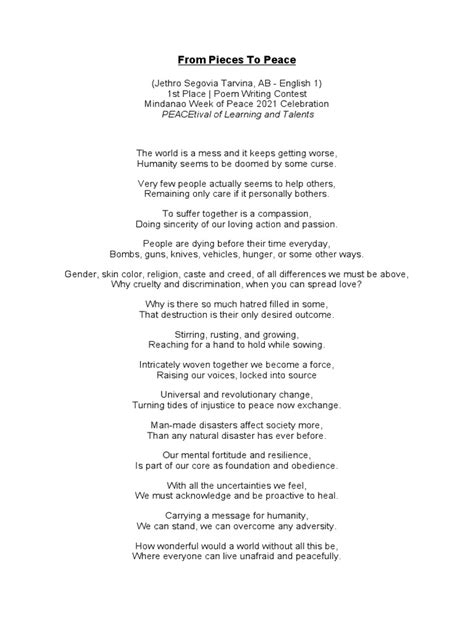 From Pieces To Peace

(Jethro Segovia Tarvina, AB - English 1)
1st Place | Poem Writing Contest
Mindanao Week of Peace 2021 Celebration
PEACEtival of Learning and Talents

The world is a mess and it keeps getting worse,
Humanity seems to be doomed by some curse.

Very few people actually seems to help others,
Remaining only care if it personally bothers.

To suffer together is a compassion,
Doing sincerity of our loving action and passion.

People are dying before their time everyday,
Bombs, guns, knives, vehicles, hunger, or some other ways.

Gender, skin color, religion, caste and creed, of all differences we must be above,
Why cruelty and discrimination, when you can spread love?

Why is there so much hatred filled in some,
That destruction is their only desired outcome.

Stirring, rusting, and growing,
Reaching for a hand to hold while sowing.

Intricately woven together we become a force,
Raising our voices, locked into source

Universal and revolutionary change,
Turning tides of injustice to peace now exchange.

Man-made disasters affect society more,
Than any natural disaster has ever before.

Our mental fortitude and resilience,
Is part of our core as foundation and obedience.

With all the uncertainties we feel,
We must acknowledge and be proactive to heal.

Carrying a message for humanity,
We can stand, we can overcome any adversity.

How wonderful would a world without all this be,
Where everyone can live unafraid and peacefully.